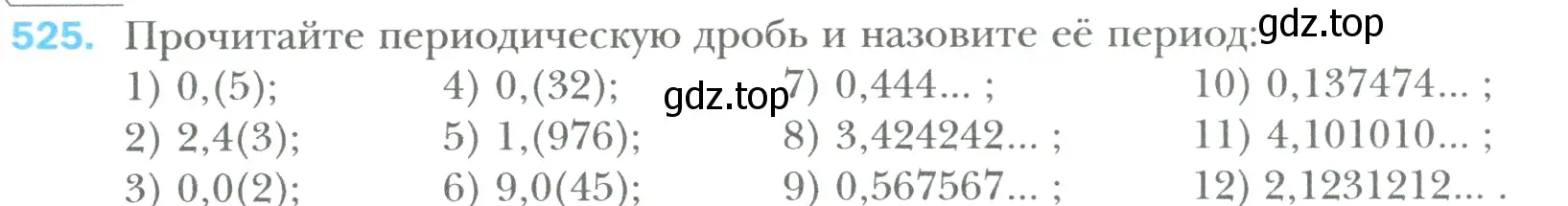 525. Прочитайте периодическую дробь и назовите её период: gdz.top

1) 0,(5);
2) 2,4(3);
3) 0,0(2);

4) 0,(32);
5) 1,(976);
6) 9,0(45);

gdz.top

7) 0,444... ;
8) 3,424242... ;
9) 0,567567... ;

10) 0,137474... ;
11) 4,101010... ;
12) 2,1231212... .